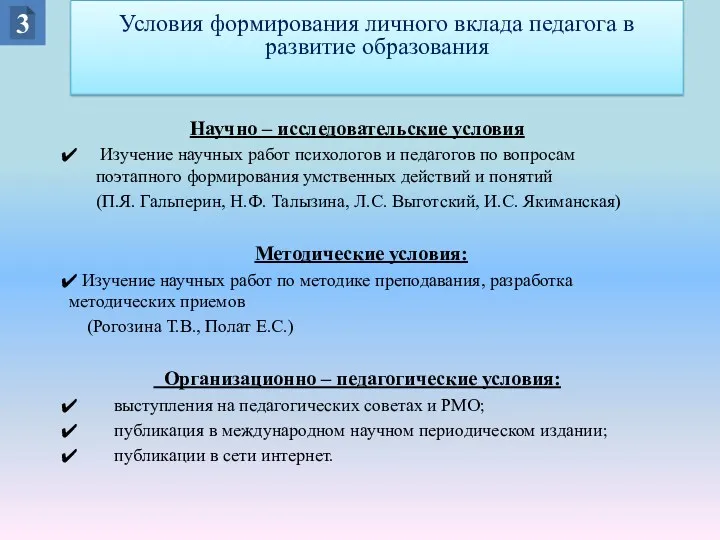 3

Условия формирования личного вклада педагога в развитие образования

Научно – исследовательские условия

✔ Изучение научных работ психологов и педагогов по вопросам поэтапного формирования умственных действий и понятий
(П.Я. Гальперин, Н.Ф. Талызина, Л.С. Выготский, И.С. Якиманская)

Методические условия:

✔ Изучение научных работ по методике преподавания, разработка методических приемов
(Рогозина Т.В., Полат Е.С.)

Организационно – педагогические условия:

✔ выступления на педагогических советах и РМО;
✔ публикация в международном научном периодическом издании;
✔ публикации в сети интернет.